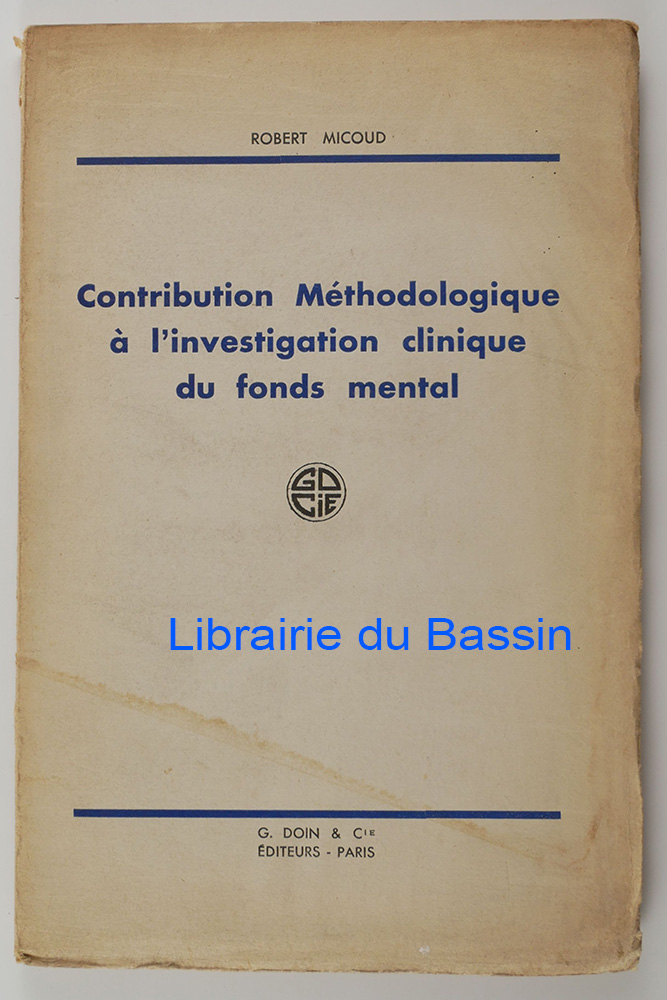 ROBERT MICOUD

Contribution Méthodologique
à l'investigation clinique
du fonds mental

GD
CIE

G. DOIN & Cie
ÉDITEURS - PARIS

Librairie du Bassin